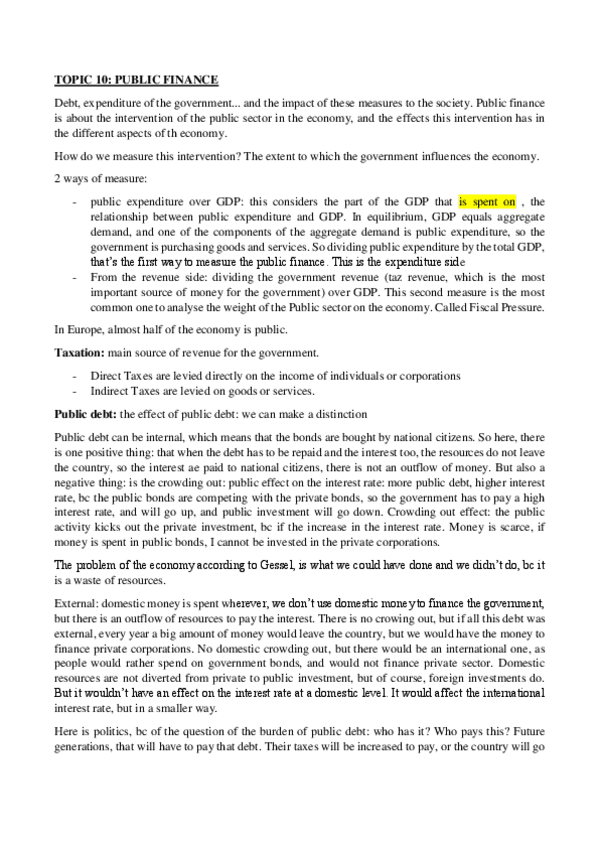 TOPIC 10: PUBLIC FINANCE

Debt, expenditure of the government... and the impact of these measures to the society. Public finance is about the intervention of the public sector in the economy, and the effects this intervention has in the different aspects of th economy.

How do we measure this intervention? The extent to which the government influences the economy.

2 ways of measure:

- public expenditure over GDP: this considers the part of the GDP that is spent on , the relationship between public expenditure and GDP. In equilibrium, GDP equals aggregate demand, and one of the components of the aggregate demand is public expenditure, so the government is purchasing goods and services. So dividing public expenditure by the total GDP, that's the first way to measure the public finance. This is the expenditure side
- From the revenue side: dividing the government revenue (taz revenue, which is the most important source of money for the government) over GDP. This second measure is the most common one to analyse the weight of the Public sector on the economy. Called Fiscal Pressure.

In Europe, almost half of the economy is public.

Taxation: main source of revenue for the government.

- Direct Taxes are levied directly on the income of individuals or corporations
- Indirect Taxes are levied on goods or services.

Public debt: the effect of public debt: we can make a distinction

Public debt can be internal, which means that the bonds are bought by national citizens. So here, there is one positive thing: that when the debt has to be repaid and the interest too, the resources do not leave the country, so the interest ae paid to national citizens, there is not an outflow of money. But also a negative thing: is the crowding out: public effect on the interest rate: more public debt, higher interest rate, bc the public bonds are competing with the private bonds, so the government has to pay a high interest rate, and will go up, and public investment will go down. Crowding out effect: the public activity kicks out the private investment, bc if the increase in the interest rate. Money is scarce, if money is spent in public bonds, I cannot be invested in the private corporations.

The problem of the economy according to Gessel, is what we could have done and we didn't do, bc it is a waste of resources.

External: domestic money is spent wherever, we don't use domestic money to finance the government, but there is an outflow of resources to pay the interest. There is no crowing out, but if all this debt was external, every year a big amount of money would leave the country, but we would have the money to finance private corporations. No domestic crowding out, but there would be an international one, as people would rather spend on government bonds, and would not finance private sector. Domestic resources are not diverted from private to public investment, but of course, foreign investments do. But it wouldn't have an effect on the interest rate at a domestic level. It would affect the international interest rate, but in a smaller way.

Here is politics, bc of the question of the burden of public debt: who has it? Who pays this? Future generations, that will have to pay that debt. Their taxes will be increased to pay, or the country will go